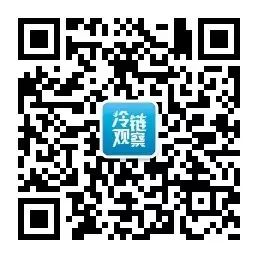 冷链
观察